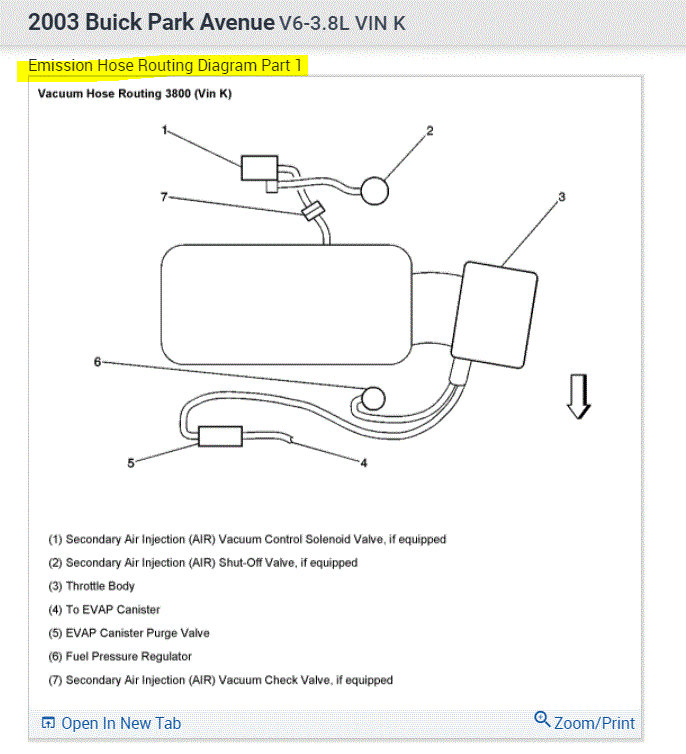 2003 Buick Park Avenue V6-3.8L VIN K

Emission Hose Routing Diagram Part 1

Vacuum Hose Routing 3800 (Vin K)

1
2
7
3
6
5
4

(1) Secondary Air Injection (AIR) Vacuum Control Solenoid Valve, if equipped
(2) Secondary Air Injection (AIR) Shut-Off Valve, if equipped
(3) Throttle Body
(4) To EVAP Canister
(5) EVAP Canister Purge Valve
(6) Fuel Pressure Regulator
(7) Secondary Air Injection (AIR) Vacuum Check Valve, if equipped

Open In New Tab
Zoom/Print